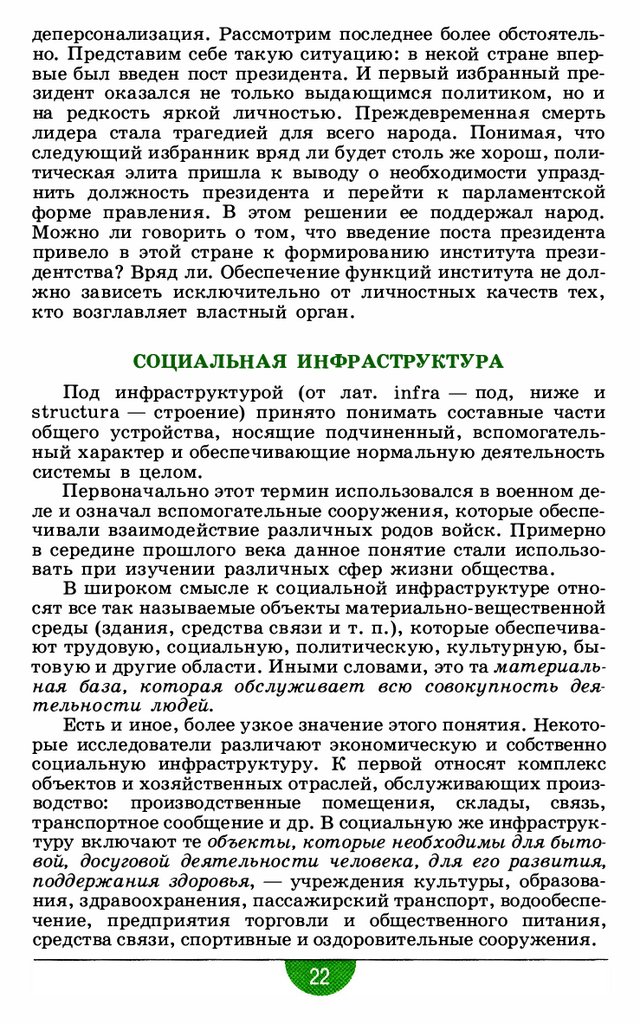 деперсонализация. Рассмотрим последнее более обстоятельно. Представим себе такую ситуацию: в некой стране впервые был введен пост президента. И первый избранный президент оказался не только выдающимся политиком, но и на редкость яркой личностью. Преждевременная смерть лидера стала трагедией для всего народа. Понимая, что следующий избранник вряд ли будет столь же хорош, политическая элита пришла к выводу о необходимости упразднить должность президента и перейти к парламентской форме правления. В этом решении ее поддержал народ. Можно ли говорить о том, что введение поста президента привело в этой стране к формированию института президентства? Вряд ли. Обеспечение функций института не должно зависеть исключительно от личностных качеств тех, кто возглавляет властный орган.

СОЦИАЛЬНАЯ ИНФРАСТРУКТУРА

Под инфраструктурой (от лат. infra — под, ниже и structura — строение) принято понимать составные части общего устройства, носящие подчиненный, вспомогательный характер и обеспечивающие нормальную деятельность системы в целом.

Первоначально этот термин использовался в военном деле и означал вспомогательные сооружения, которые обеспечивали взаимодействие различных родов войск. Примерно в середине прошлого века данное понятие стали использовать при изучении различных сфер жизни общества.

В широком смысле к социальной инфраструктуре относят все так называемые объекты материально-вещественной среды (здания, средства связи и т. п.), которые обеспечивают трудовую, социальную, политическую, культурную, бытовую и другие области. Иными словами, это та материальная база, которая обслуживает всю совокупность деятельности людей.

Есть и иное, более узкое значение этого понятия. Некоторые исследователи различают экономическую и собственно социальную инфраструктуру. К первой относят комплекс объектов и хозяйственных отраслей, обслуживающих производство: производственные помещения, склады, связь, транспортное сообщение и др. В социальную же инфраструктуру включают те объекты, которые необходимы для бытовой, досуговой деятельности человека, для его развития, поддержания здоровья, — учреждения культуры, образования, здравоохранения, пассажирский транспорт, водообеспечение, предприятия торговли и общественного питания, средства связи, спортивные и оздоровительные сооружения.

22